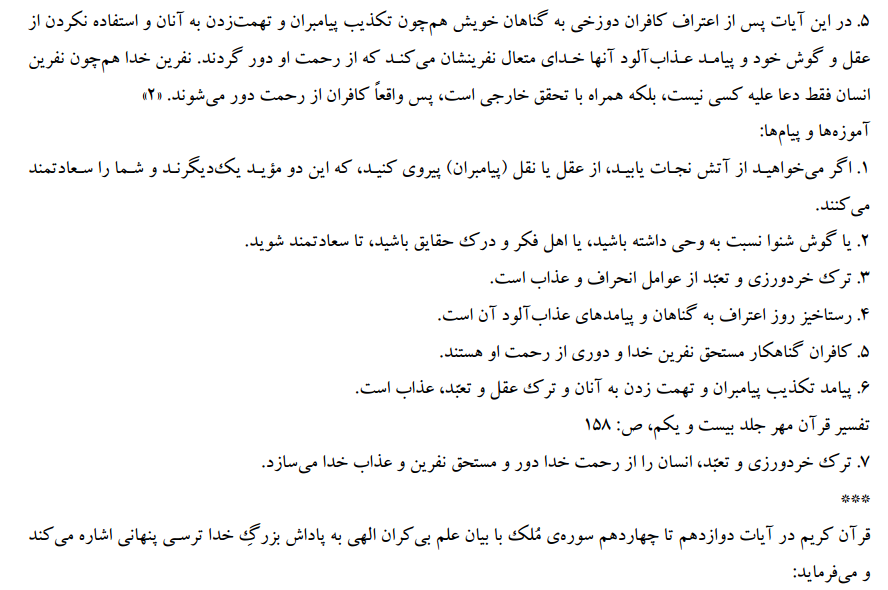 ۵. در این آیات پس از اعتراف کافران دوزخی به گناهان خویش هم‌چون تکذیب پیامبران و تهمت‌زدن به آنان و استفاده نکردن از عقل و گوش خود و پیامد عذاب‌آلود آنها خدای متعال نفرینشان می‌کند که از رحمت او دور گردند. نفرین خدا هم‌چون نفرین انسان فقط دعا علیه کسی نیست، بلکه همراه با تحقق خارجی است، پس واقعاً کافران از رحمت دور می‌شوند. «۲»

آموزه‌ها و پیام‌ها:

۱. اگر می‌خواهید از آتش نجات یابید، از عقل یا نقل (پیامبران) پیروی کنید، که این دو مؤید یک‌دیگرند و شما را سعادتمند می‌کنند.

۲. یا گوش شنوا نسبت به وحی داشته باشید، یا اهل فکر و درک حقایق باشید، تا سعادتمند شوید.

۳. ترک خردورزی و تعبّد از عوامل انحراف و عذاب است.

۴. رستاخیز روز اعتراف به گناهان و پیامدهای عذاب‌آلود آن است.

۵. کافران گناهکار مستحق نفرین خدا و دوری از رحمت او هستند.

۶. پیامد تکذیب پیامبران و تهمت زدن به آنان و ترک عقل و تعبّد، عذاب است.

تفسیر قرآن مهر جلد بیست و یکم، ص: ۱۵۸

۷. ترک خردورزی و تعبّد، انسان را از رحمت خدا دور و مستحق نفرین و عذاب خدا می‌سازد.

***

قرآن کریم در آیات دوازدهم تا چهاردهم سوره‌ی مُلک با بیان علم بی‌کران الهی به پاداش بزرگِ خدا ترسی پنهانی اشاره می‌کند و می‌فرماید: